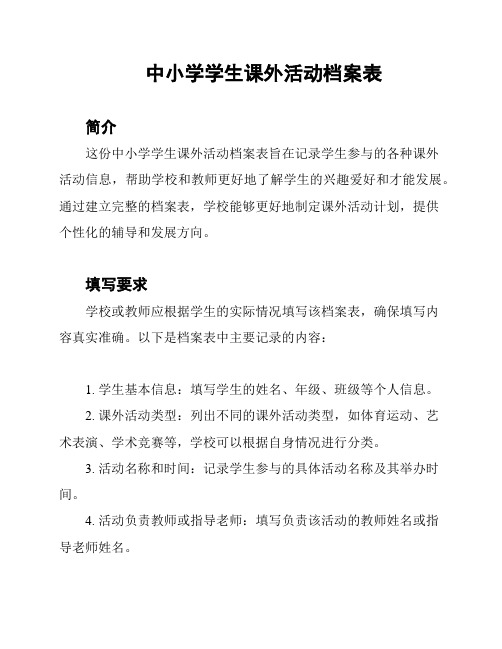 中小学学生课外活动档案表

简介

这份中小学学生课外活动档案表旨在记录学生参与的各种课外活动信息，帮助学校和教师更好地了解学生的兴趣爱好和才能发展。通过建立完整的档案表，学校能够更好地制定课外活动计划，提供个性化的辅导和发展方向。

填写要求

学校或教师应根据学生的实际情况填写该档案表，确保填写内容真实准确。以下是档案表中主要记录的内容：

1. 学生基本信息：填写学生的姓名、年级、班级等个人信息。

2. 课外活动类型：列出不同的课外活动类型，如体育运动、艺术表演、学术竞赛等，学校可以根据自身情况进行分类。

3. 活动名称和时间：记录学生参与的具体活动名称及其举办时间。

4. 活动负责教师或指导老师：填写负责该活动的教师姓名或指导老师姓名。